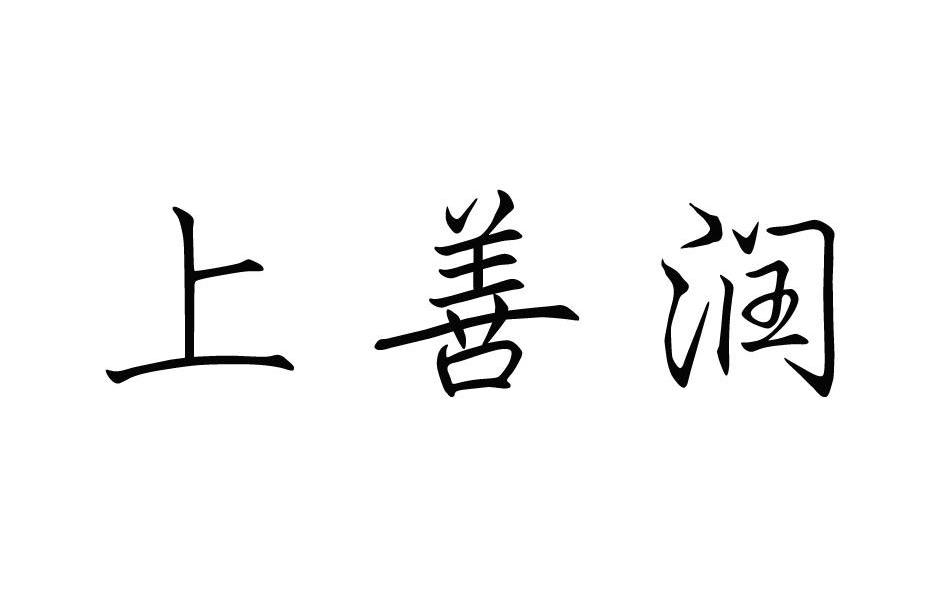 上善润